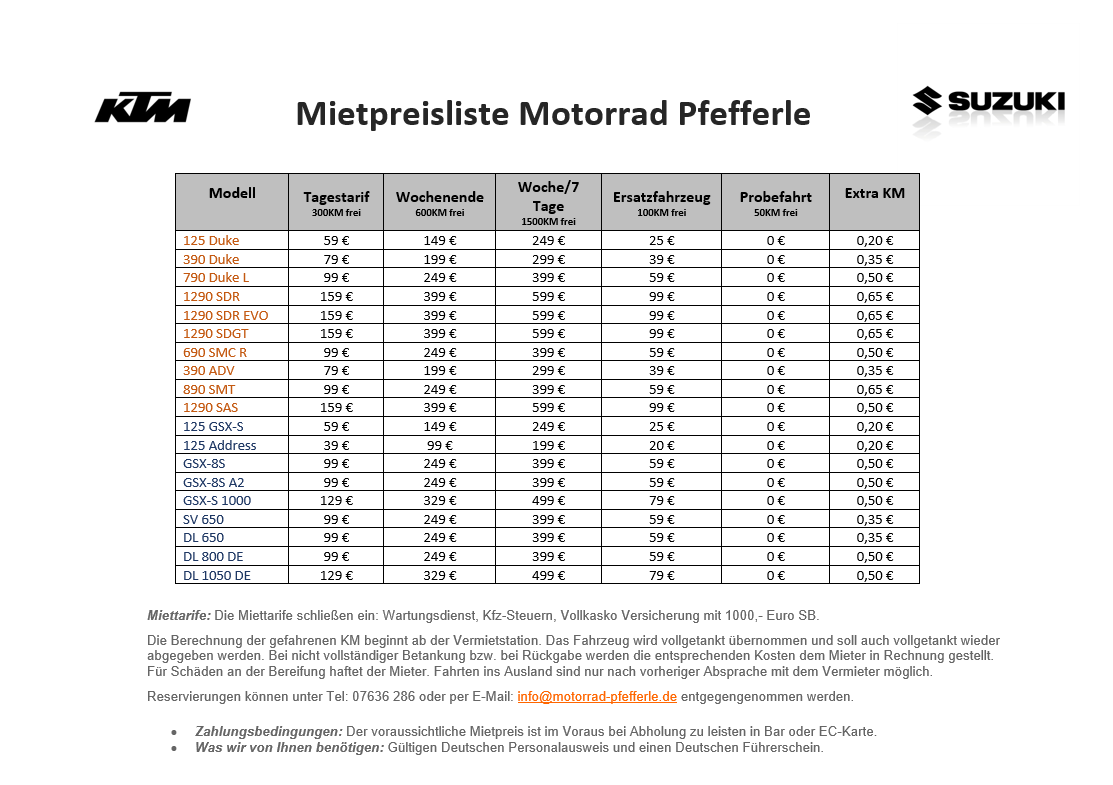 KTM

Mietpreisliste Motorrad Pfefferle

SUZUKI

| Modell | Tagestarif 300KM frei | Wochenende 600KM frei | Woche/7 Tage 1500KM frei | Ersatzfahrzeug 100KM frei | Probefahrt 50KM frei | Extra KM |
|---|---|---|---|---|---|---|
| 125 Duke | 59 € | 149 € | 249 € | 25 € | 0 € | 0,20 € |
| 390 Duke | 79 € | 199 € | 299 € | 39 € | 0 € | 0,35 € |
| 790 Duke L | 99 € | 249 € | 399 € | 59 € | 0 € | 0,50 € |
| 1290 SDR | 159 € | 399 € | 599 € | 99 € | 0 € | 0,65 € |
| 1290 SDR EVO | 159 € | 399 € | 599 € | 99 € | 0 € | 0,65 € |
| 1290 SDGT | 159 € | 399 € | 599 € | 99 € | 0 € | 0,65 € |
| 690 SMC R | 99 € | 249 € | 399 € | 59 € | 0 € | 0,50 € |
| 390 ADV | 79 € | 199 € | 299 € | 39 € | 0 € | 0,35 € |
| 890 SMT | 99 € | 249 € | 399 € | 59 € | 0 € | 0,65 € |
| 1290 SAS | 159 € | 399 € | 599 € | 99 € | 0 € | 0,50 € |
| 125 GSX-S | 59 € | 149 € | 249 € | 25 € | 0 € | 0,20 € |
| 125 Address | 39 € | 99 € | 199 € | 20 € | 0 € | 0,20 € |
| GSX-8S | 99 € | 249 € | 399 € | 59 € | 0 € | 0,50 € |
| GSX-8S A2 | 99 € | 249 € | 399 € | 59 € | 0 € | 0,50 € |
| GSX-S 1000 | 129 € | 329 € | 499 € | 79 € | 0 € | 0,50 € |
| SV 650 | 99 € | 249 € | 399 € | 59 € | 0 € | 0,35 € |
| DL 650 | 99 € | 249 € | 399 € | 59 € | 0 € | 0,35 € |
| DL 800 DE | 99 € | 249 € | 399 € | 59 € | 0 € | 0,50 € |
| DL 1050 DE | 129 € | 329 € | 499 € | 79 € | 0 € | 0,50 € |

Miettarife: Die Miettarife schließen ein: Wartungsdienst, Kfz-Steuern, Vollkasko Versicherung mit 1000,- Euro SB.

Die Berechnung der gefahrenen KM beginnt ab der Vermietstation. Das Fahrzeug wird vollgetankt übernommen und soll auch vollgetankt wieder abgegeben werden. Bei nicht vollständiger Betankung bzw. bei Rückgabe werden die entsprechenden Kosten dem Mieter in Rechnung gestellt. Für Schäden an der Bereifung haftet der Mieter. Fahrten ins Ausland sind nur nach vorheriger Absprache mit dem Vermieter möglich.

Reservierungen können unter Tel: 07636 286 oder per E-Mail: info@motorrad-pfefferle.de entgegengenommen werden.

• Zahlungsbedingungen: Der voraussichtliche Mietpreis ist im Voraus bei Abholung zu leisten in Bar oder EC-Karte.
• Was wir von Ihnen benötigen: Gültigen Deutschen Personalausweis und einen Deutschen Führerschein.